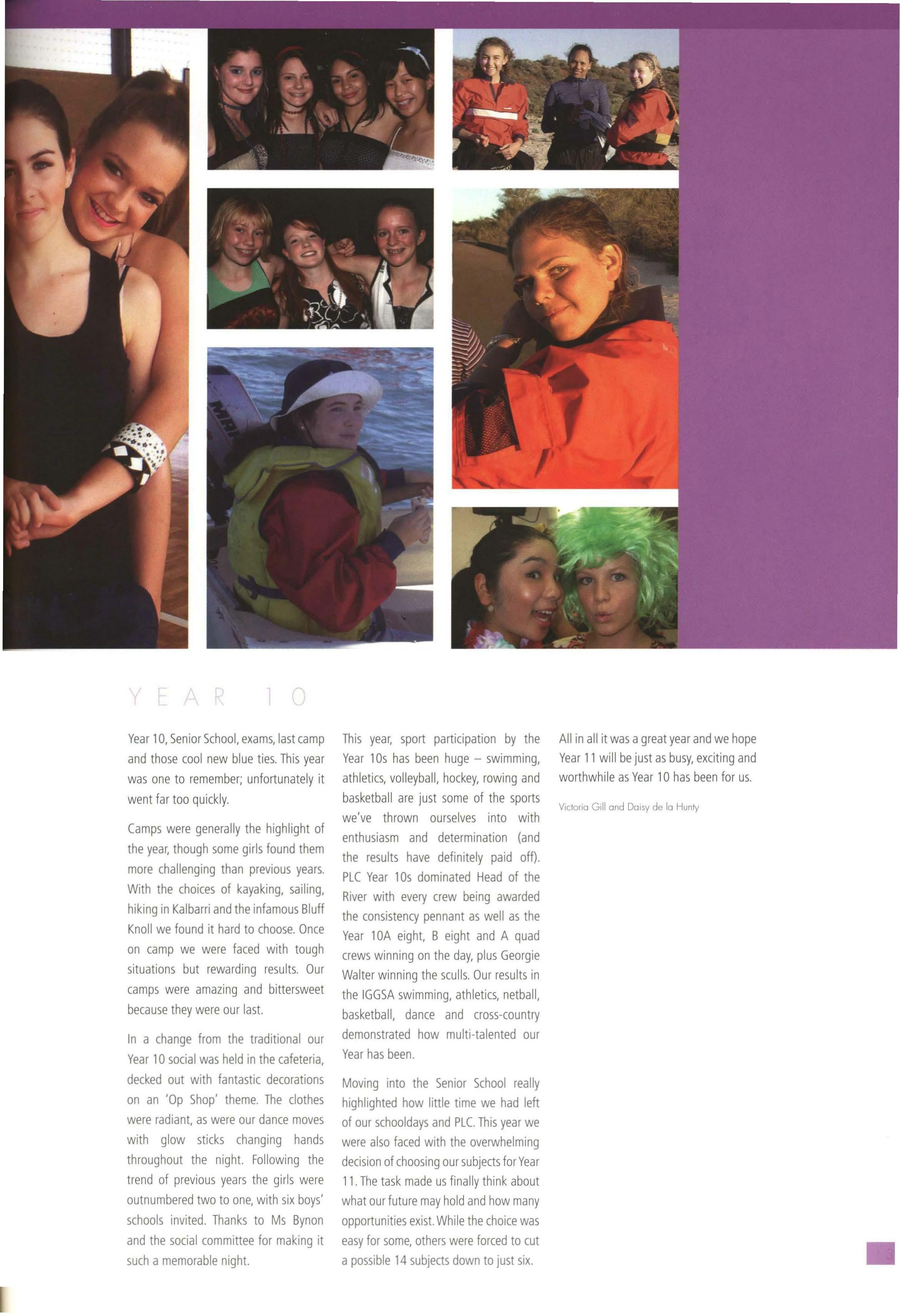 YEAR 10

Year 10, Senior School, exams, last camp and those cool new blue ties. This year was one to remember; unfortunately it went far too quickly.

Camps were generally the highlight of the year, though some girls found them more challenging than previous years. With the choices of kayaking, sailing, hiking in Kalbarri and the infamous Bluff Knoll we found it hard to choose. Once on camp we were faced with tough situations but rewarding results. Our camps were amazing and bittersweet because they were our last.

In a change from the traditional our Year 10 social was held in the cafeteria, decked out with fantastic decorations on an 'Op Shop' theme. The clothes were radiant, as were our dance moves with glow sticks changing hands throughout the night. Following the trend of previous years the girls were outnumbered two to one, with six boys' schools invited. Thanks to Ms Bynon and the social committee for making it such a memorable night.

This year, sport participation by the Year 10s has been huge – swimming, athletics, volleyball, hockey, rowing and basketball are just some of the sports we've thrown ourselves into with enthusiasm and determination (and the results have definitely paid off). PLC Year 10s dominated Head of the River with every crew being awarded the consistency pennant as well as the Year 10A eight, B eight and A quad crews winning on the day, plus Georgie Walter winning the sculls. Our results in the IGGSA swimming, athletics, netball, basketball, dance and cross-country demonstrated how multi-talented our Year has been.

Moving into the Senior School really highlighted how little time we had left of our schooldays and PLC. This year we were also faced with the overwhelming decision of choosing our subjects for Year 11. The task made us finally think about what our future may hold and how many opportunities exist. While the choice was easy for some, others were forced to cut a possible 14 subjects down to just six.

All in all it was a great year and we hope Year 11 will be just as busy, exciting and worthwhile as Year 10 has been for us.

Victoria Gill and Daisy de la Hunty

3